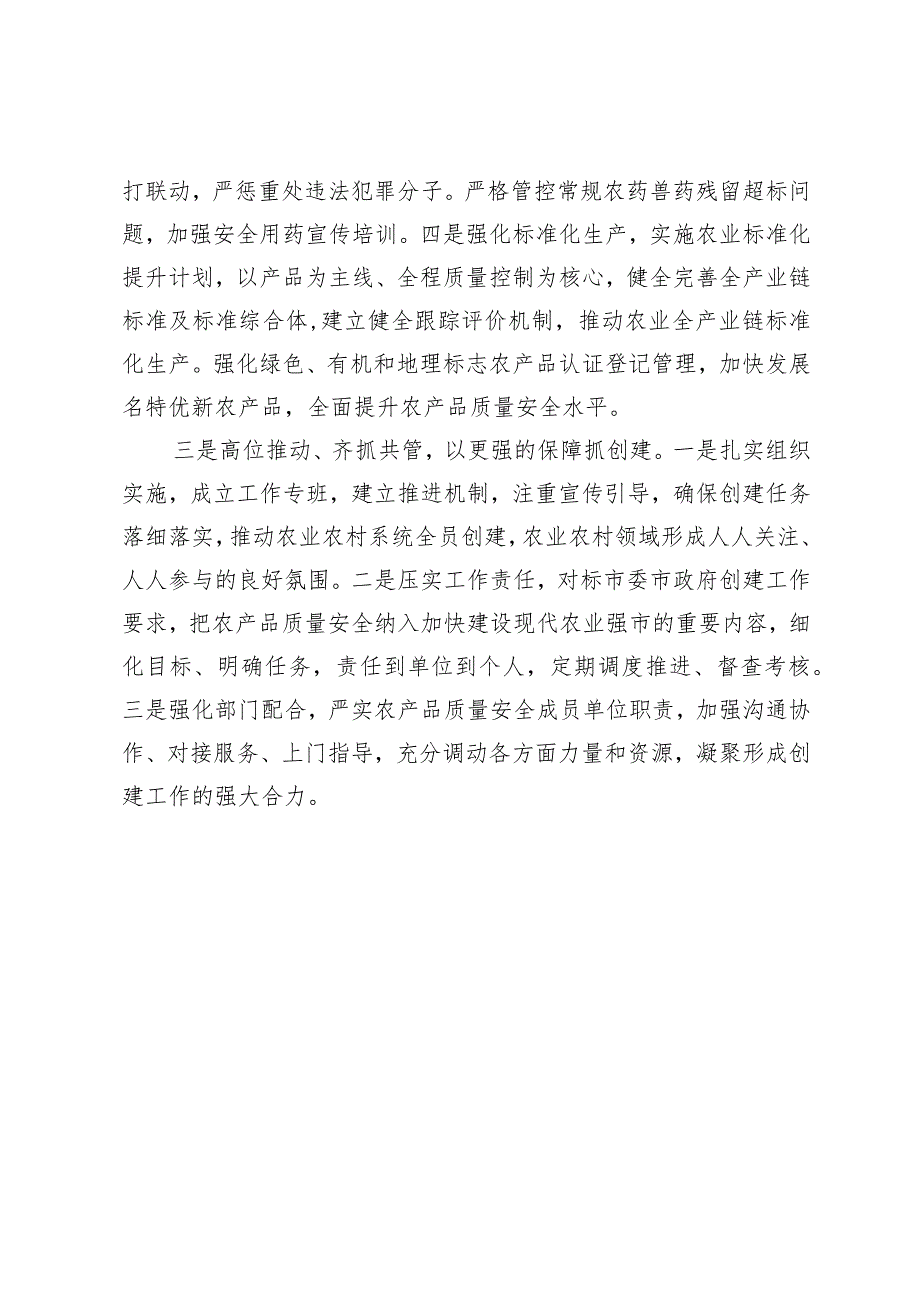 打联动，严惩重处违法犯罪分子。严格管控常规农药兽药残留超标问题，加强安全用药宣传培训。四是强化标准化生产，实施农业标准化提升计划，以产品为主线、全程质量控制为核心，健全完善全产业链标准及标准综合体,建立健全跟踪评价机制，推动农业全产业链标准化生产。强化绿色、有机和地理标志农产品认证登记管理，加快发展名特优新农产品，全面提升农产品质量安全水平。

三是高位推动、齐抓共管，以更强的保障抓创建。一是扎实组织实施，成立工作专班，建立推进机制，注重宣传引导，确保创建任务落细落实,推动农业农村系统全员创建,农业农村领域形成人人关注、人人参与的良好氛围。二是压实工作责任，对标市委市政府创建工作要求，把农产品质量安全纳入加快建设现代农业强市的重要内容，细化目标、明确任务，责任到单位到个人，定期调度推进、督查考核。三是强化部门配合，严实农产品质量安全成员单位职责，加强沟通协作、对接服务、上门指导，充分调动各方面力量和资源，凝聚形成创建工作的强大合力。